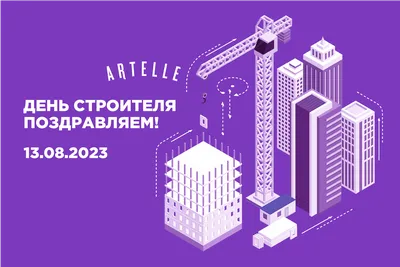 ARTELLE

ДЕНЬ СТРОИТЕЛЯ ПОЗДРАВЛЯЕМ!

13.08.2023